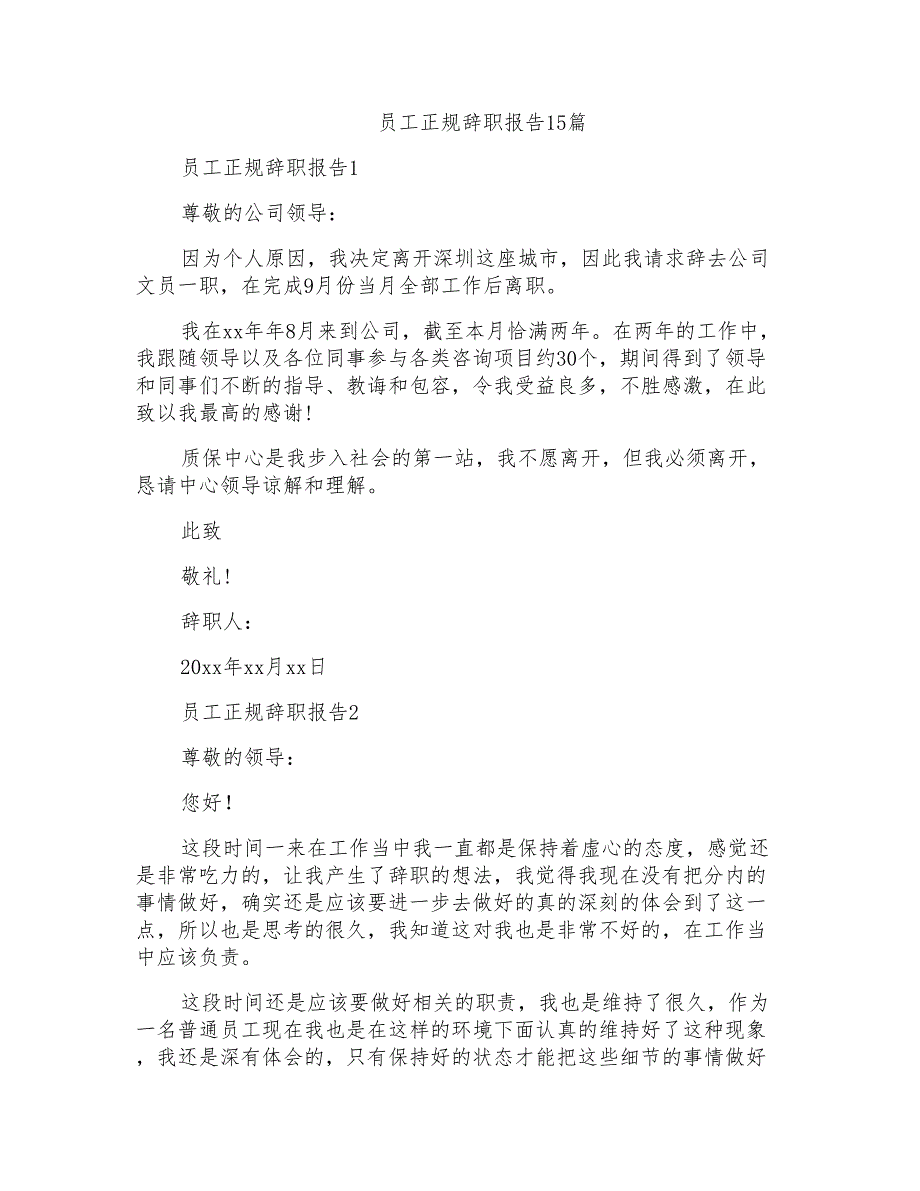 员工正规辞职报告15篇

员工正规辞职报告1

尊敬的公司领导：

因为个人原因，我决定离开深圳这座城市，因此我请求辞去公司文员一职，在完成9月份当月全部工作后离职。

我在xx年年8月来到公司，截至本月恰满两年。在两年的工作中，我跟随领导以及各位同事参与各类咨询项目约30个，期间得到了领导和同事们不断的指导、教诲和包容，令我受益良多，不胜感激，在此致以我最高的感谢！

质保中心是我步入社会的第一站，我不愿离开，但我必须离开，恳请中心领导谅解和理解。

此致

敬礼！

辞职人：

20xx年xx月xx日

员工正规辞职报告2

尊敬的领导：

您好！

这段时间一来在工作当中我一直都是保持着虚心的态度，感觉还是非常吃力的，让我产生了辞职的想法，我觉得我现在没有把分内的事情做好，确实还是应该要进一步去做好的真的深刻的体会到了这一点，所以也是思考的很久，我知道这对我也是非常不好的，在工作当中应该负责。

这段时间还是应该要做好相关的职责，我也是维持了很久，作为一名普通员工现在我也是在这样的环境下面认真的维持好了这种现象，我还是深有体会的，只有保持好的状态才能把这些细节的事情做好